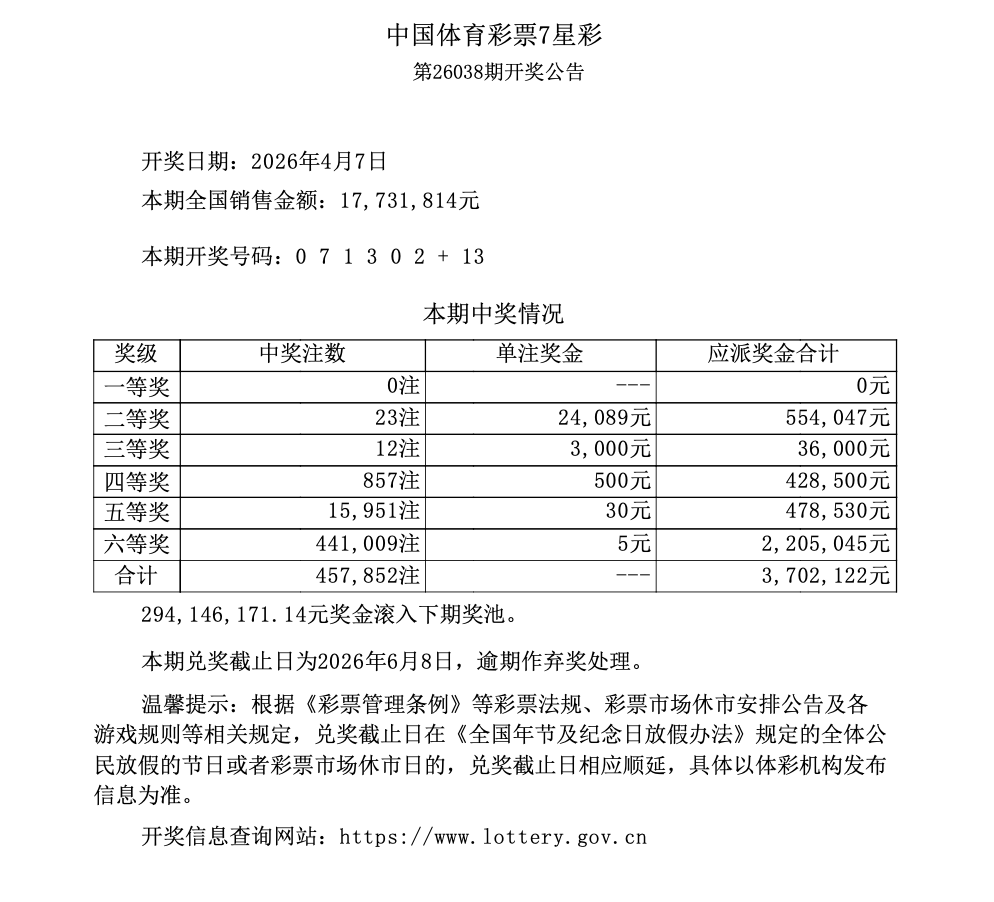 中国体育彩票7星彩

第26038期开奖公告

开奖日期：2026年4月7日

本期全国销售金额：17,731,814元

本期开奖号码：0 7 1 3 0 2 + 13

本期中奖情况

| 奖级 | 中奖注数 | 单注奖金 | 应派奖金合计 |
|---|---|---|---|
| 一等奖 | 0注 | --- | 0元 |
| 二等奖 | 23注 | 24,089元 | 554,047元 |
| 三等奖 | 12注 | 3,000元 | 36,000元 |
| 四等奖 | 857注 | 500元 | 428,500元 |
| 五等奖 | 15,951注 | 30元 | 478,530元 |
| 六等奖 | 441,009注 | 5元 | 2,205,045元 |
| 合计 | 457,852注 | --- | 3,702,122元 |

294,146,171.14元奖金滚入下期奖池。

本期兑奖截止日为2026年6月8日，逾期作弃奖处理。

温馨提示：根据《彩票管理条例》等彩票法规、彩票市场休市安排公告及各游戏规则等相关规定，兑奖截止日在《全国年节及纪念日放假办法》规定的全体公民放假的节日或者彩票市场休市日的，兑奖截止日相应顺延，具体以体彩机构发布信息为准。

开奖信息查询网站：https://www.lottery.gov.cn